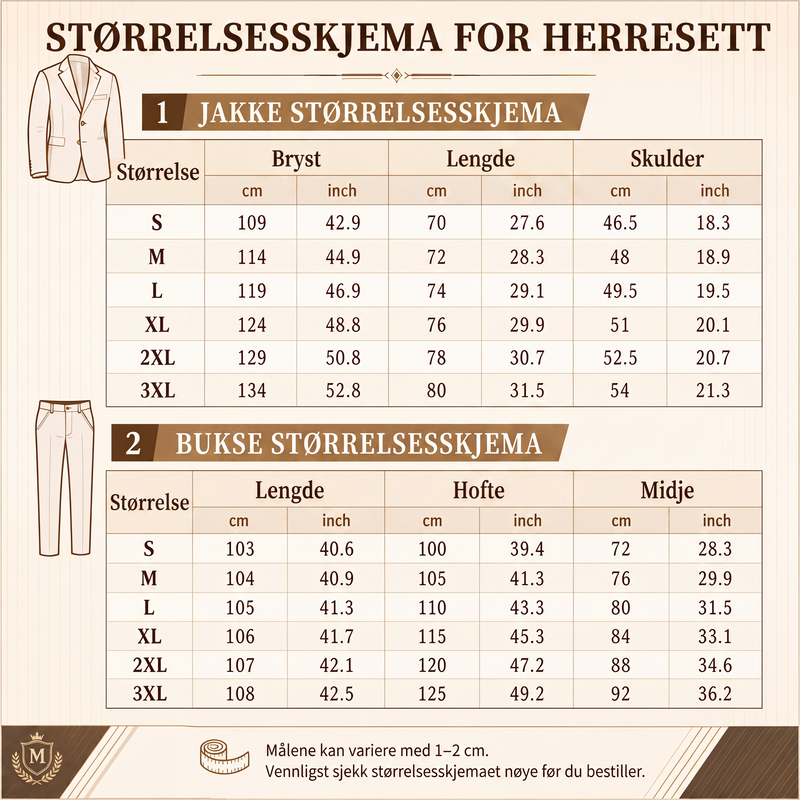 STØRRELSESSKJEMA FOR HERRESETT

1 JAKKE STØRRELSESSKJEMA

| Størrelse | Bryst cm | Bryst inch | Lengde cm | Lengde inch | Skulder cm | Skulder inch |
|---|---|---|---|---|---|---|
| S | 109 | 42.9 | 70 | 27.6 | 46.5 | 18.3 |
| M | 114 | 44.9 | 72 | 28.3 | 48 | 18.9 |
| L | 119 | 46.9 | 74 | 29.1 | 49.5 | 19.5 |
| XL | 124 | 48.8 | 76 | 29.9 | 51 | 20.1 |
| 2XL | 129 | 50.8 | 78 | 30.7 | 52.5 | 20.7 |
| 3XL | 134 | 52.8 | 80 | 31.5 | 54 | 21.3 |

2 BUKSE STØRRELSESSKJEMA

| Størrelse | Lengde cm | Lengde inch | Hofte cm | Hofte inch | Midje cm | Midje inch |
|---|---|---|---|---|---|---|
| S | 103 | 40.6 | 100 | 39.4 | 72 | 28.3 |
| M | 104 | 40.9 | 105 | 41.3 | 76 | 29.9 |
| L | 105 | 41.3 | 110 | 43.3 | 80 | 31.5 |
| XL | 106 | 41.7 | 115 | 45.3 | 84 | 33.1 |
| 2XL | 107 | 42.1 | 120 | 47.2 | 88 | 34.6 |
| 3XL | 108 | 42.5 | 125 | 49.2 | 92 | 36.2 |

M

Målene kan variere med 1–2 cm.
Vennligst sjekk størrelsesskjemaet nøye før du bestiller.